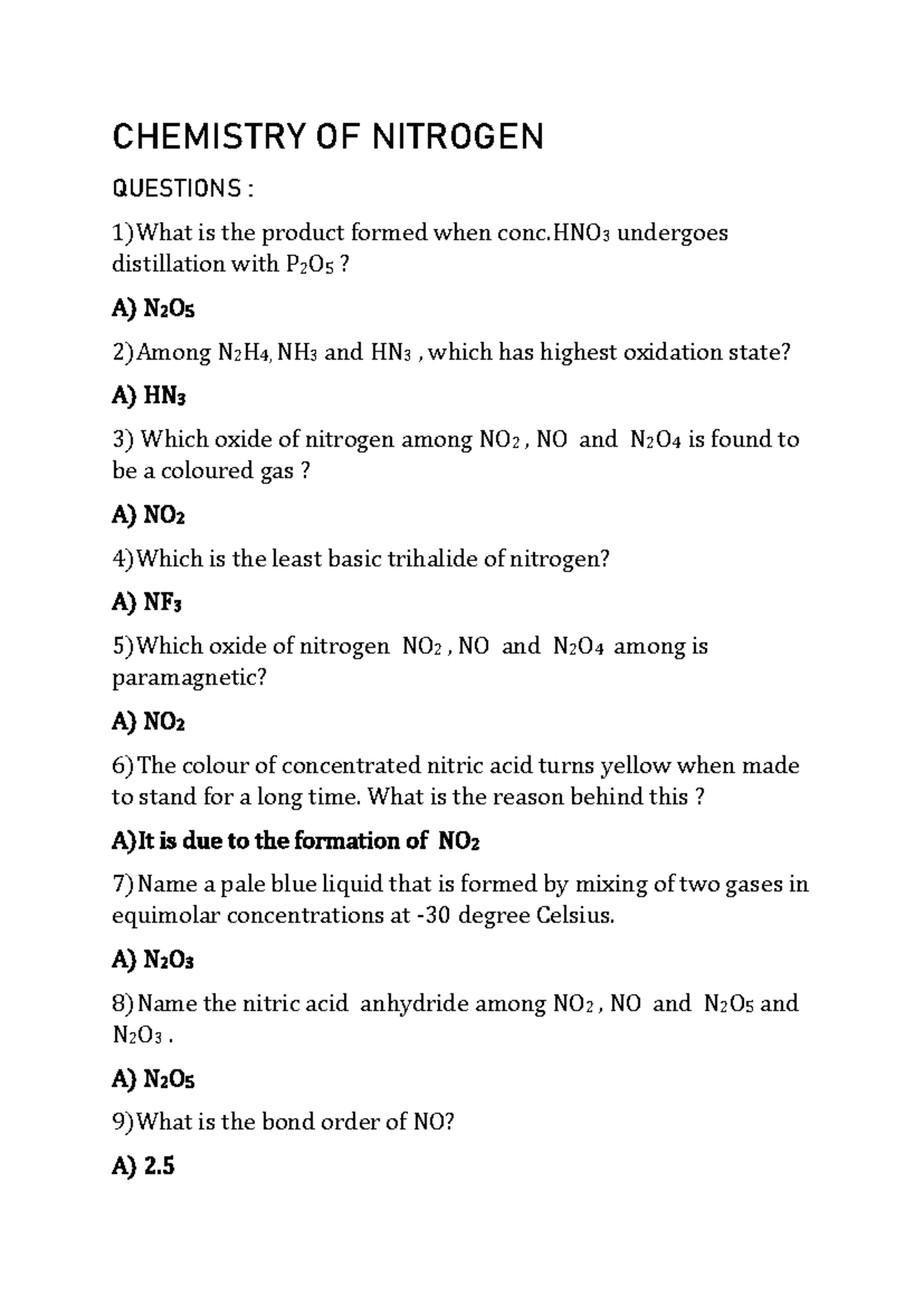 CHEMISTRY OF NITROGEN

QUESTIONS :

1)What is the product formed when conc.$HNO_3$ undergoes distillation with $P_2O_5$ ?

A) $N_2O_5$

2)Among $N_2H_4$, $NH_3$ and $HN_3$ , which has highest oxidation state?

A) $HN_3$

3) Which oxide of nitrogen among $NO_2$ , NO and $N_2O_4$ is found to be a coloured gas ?

A) $NO_2$

4)Which is the least basic trihalide of nitrogen?

A) $NF_3$

5)Which oxide of nitrogen $NO_2$ , NO and $N_2O_4$ among is paramagnetic?

A) $NO_2$

6)The colour of concentrated nitric acid turns yellow when made to stand for a long time. What is the reason behind this ?

A)It is due to the formation of $NO_2$

7)Name a pale blue liquid that is formed by mixing of two gases in equimolar concentrations at -30 degree Celsius.

A) $N_2O_3$

8)Name the nitric acid anhydride among $NO_2$ , NO and $N_2O_5$ and $N_2O_3$ .

A) $N_2O_5$

9)What is the bond order of NO?

A) 2.5